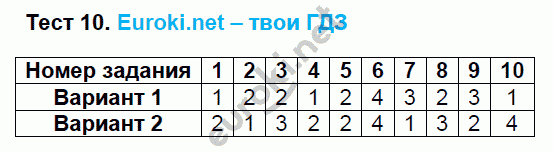 Тест 10. Euroki.net – твои ГДЗ

| Номер задания | 1 | 2 | 3 | 4 | 5 | 6 | 7 | 8 | 9 | 10 |
|---|---|---|---|---|---|---|---|---|---|---|
| Вариант 1 | 1 | 2 | 2 | 1 | 2 | 4 | 3 | 2 | 3 | 1 |
| Вариант 2 | 2 | 1 | 3 | 2 | 2 | 4 | 1 | 3 | 2 | 4 |

euroki.net